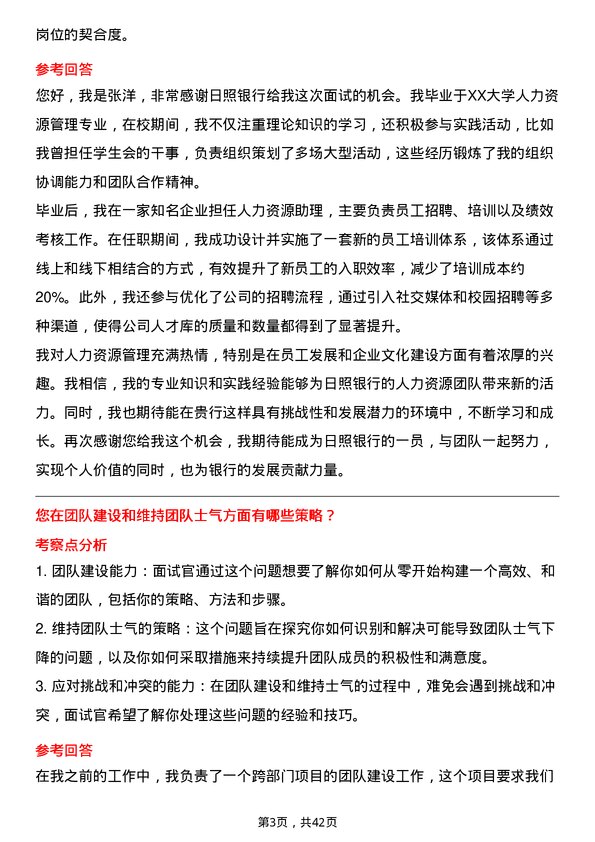 岗位的契合度。

参考回答

您好，我是张洋，非常感谢日照银行给我这次面试的机会。我毕业于XX大学人力资源管理专业，在校期间，我不仅注重理论知识的学习，还积极参与实践活动，比如我曾担任学生会的干事，负责组织策划了多场大型活动，这些经历锻炼了我的组织协调能力和团队合作精神。

毕业后，我在一家知名企业担任人力资源助理，主要负责员工招聘、培训以及绩效考核工作。在任职期间，我成功设计并实施了一套新的员工培训体系，该体系通过线上和线下相结合的方式，有效提升了新员工的入职效率，减少了培训成本约20%。此外，我还参与优化了公司的招聘流程，通过引入社交媒体和校园招聘等多种渠道，使得公司人才库的质量和数量都得到了显著提升。

我对人力资源管理充满热情，特别是在员工发展和企业文化建设方面有着浓厚的兴趣。我相信，我的专业知识和实践经验能够为日照银行的人力资源团队带来新的活力。同时，我也期待能在贵行这样具有挑战性和发展潜力的环境中，不断学习和成长。再次感谢您给我这个机会，我期待能成为日照银行的一员，与团队一起努力，实现个人价值的同时，也为银行的发展贡献力量。

您在团队建设和维持团队士气方面有哪些策略？

考察点分析

1. 团队建设能力：面试官通过这个问题想要了解你如何从零开始构建一个高效、和谐的团队，包括你的策略、方法和步骤。

2. 维持团队士气的策略：这个问题旨在探究你如何识别和解决可能导致团队士气下降的问题，以及你如何采取措施来持续提升团队成员的积极性和满意度。

3. 应对挑战和冲突的能力：在团队建设和维持士气的过程中，难免会遇到挑战和冲突，面试官希望了解你处理这些问题的经验和技巧。

参考回答

在我之前的工作中，我负责了一个跨部门项目的团队建设工作，这个项目要求我们

第3页，共42页